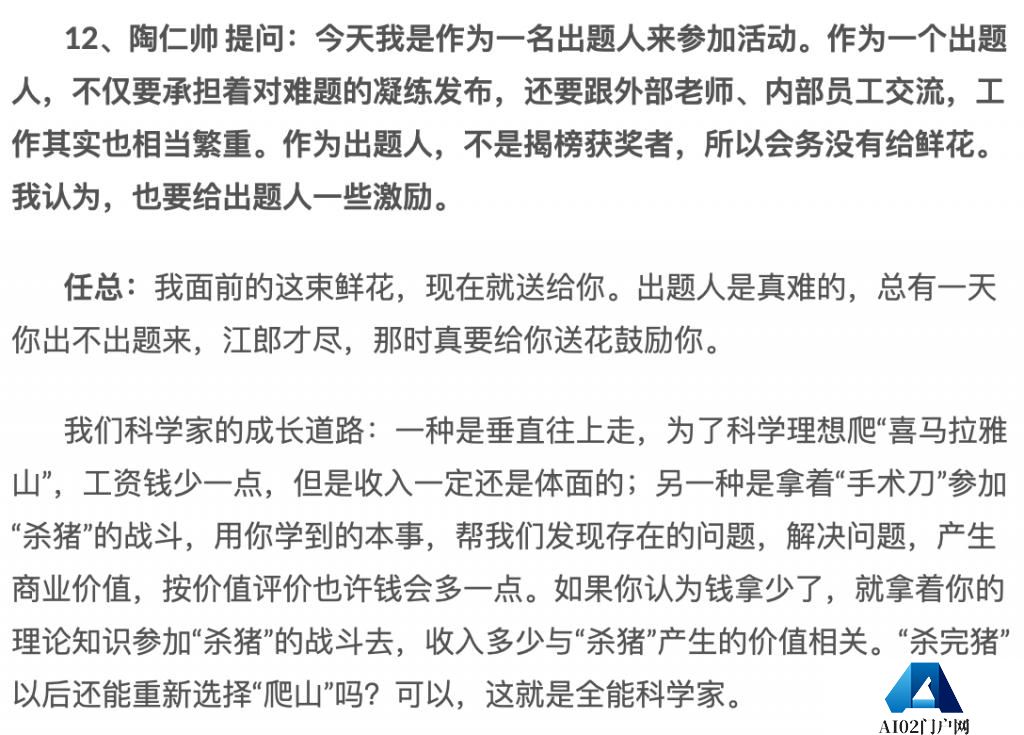 12、陶仁帅 提问：今天我是作为一名出题人来参加活动。作为一个出题人，不仅要承担着对难题的凝练发布，还要跟外部老师、内部员工交流，工作其实也相当繁重。作为出题人，不是揭榜获奖者，所以会务没有给鲜花。我认为，也要给出题人一些激励。

任总：我面前的这束鲜花，现在就送给你。出题人是真难的，总有一天你出不出题来，江郎才尽，那时真要给你送花鼓励你。

我们科学家的成长道路：一种是垂直往上走，为了科学理想爬“喜马拉雅山”，工资钱少一点，但是收入一定还是体面的；另一种是拿着“手术刀”参加“杀猪”的战斗，用你学到的本事，帮我们发现存在的问题，解决问题，产生商业价值，按价值评价也许钱会多一点。如果你认为钱拿少了，就拿着你的理论知识参加“杀猪”的战斗去，收入多少与“杀猪”产生的价值相关。“杀完猪”以后还能重新选择“爬山”吗？可以，这就是全能科学家。

AI02门户网